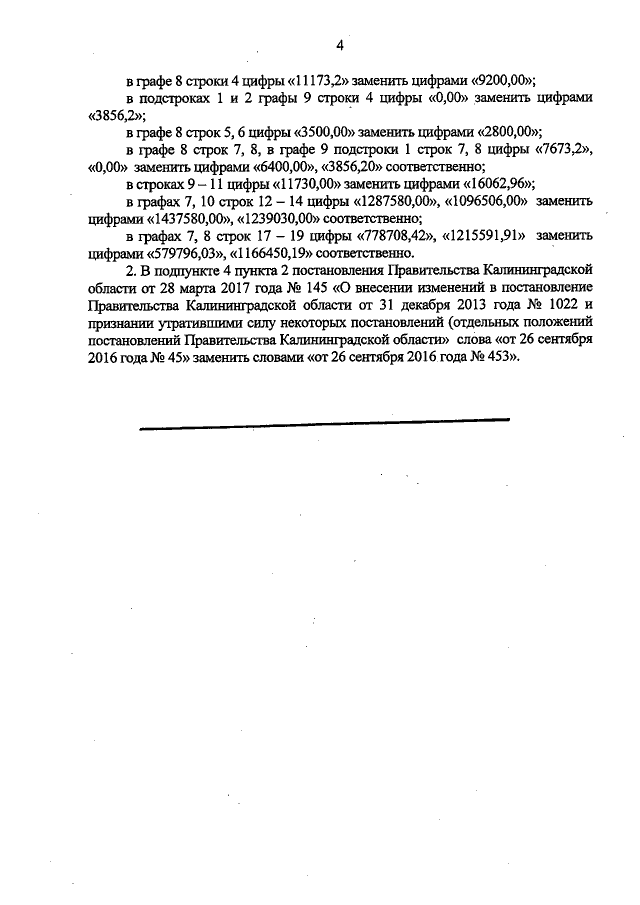 4

в графе 8 строки 4 цифры «11173,2» заменить цифрами «9200,00»;

в подстроках 1 и 2 графы 9 строки 4 цифры «0,00» заменить цифрами «3856,2»;

в графе 8 строк 5, 6 цифры «3500,00» заменить цифрами «2800,00»;

в графе 8 строк 7, 8, в графе 9 подстроки 1 строк 7, 8 цифры «7673,2», «0,00» заменить цифрами «6400,00», «3856,20» соответственно;

в строках 9 – 11 цифры «11730,00» заменить цифрами «16062,96»;

в графах 7, 10 строк 12 – 14 цифры «1287580,00», «1096506,00» заменить цифрами «1437580,00», «1239030,00» соответственно;

в графах 7, 8 строк 17 – 19 цифры «778708,42», «1215591,91» заменить цифрами «579796,03», «1166450,19» соответственно.

2. В подпункте 4 пункта 2 постановления Правительства Калининградской области от 28 марта 2017 года № 145 «О внесении изменений в постановление Правительства Калининградской области от 31 декабря 2013 года № 1022 и признании утратившими силу некоторых постановлений (отдельных положений постановлений Правительства Калининградской области» слова «от 26 сентября 2016 года № 45» заменить словами «от 26 сентября 2016 года № 453».